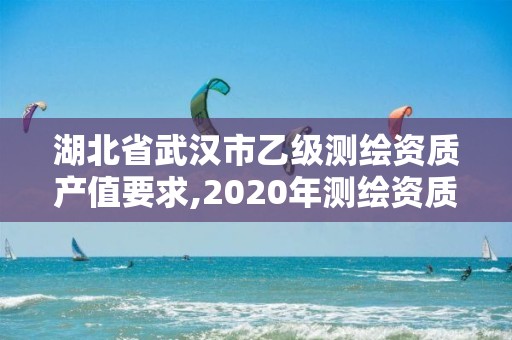 湖北省武汉市乙级测绘资质产值要求,2020年测绘资质